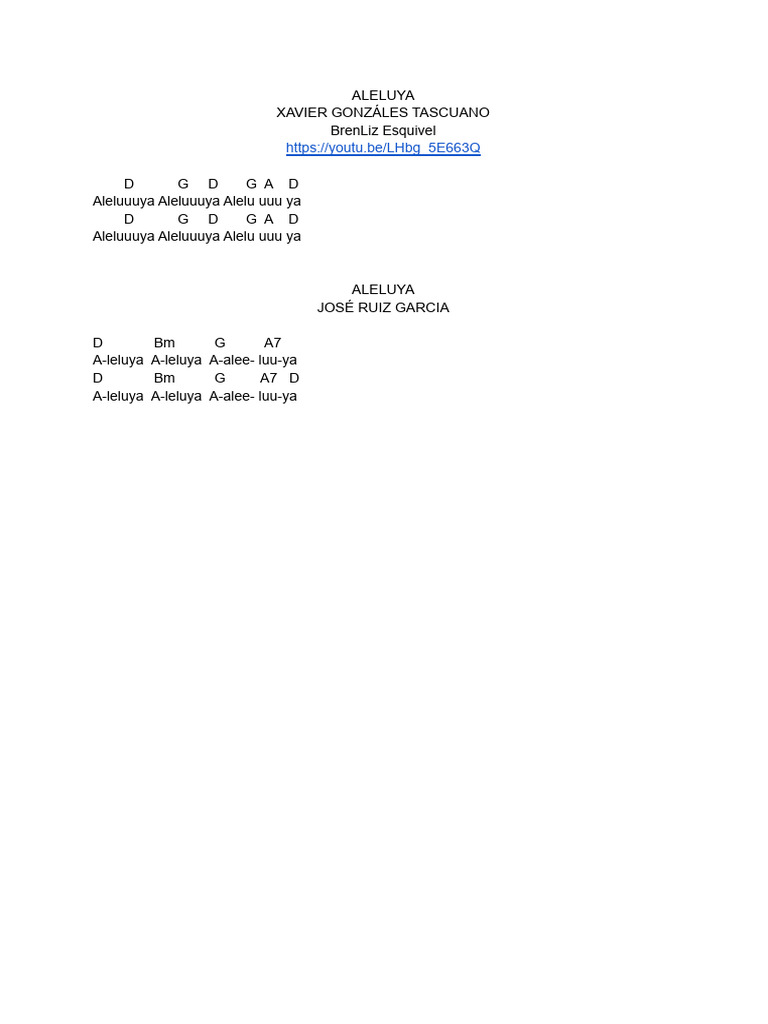 ALELUYA
XAVIER GONZÁLES TASCUANO
BrenLiz Esquivel
https://youtu.be/LHbg_5E663Q

D G D G A D
Aleluuuya Aleluuuya Alelu uuu ya
D G D G A D
Aleluuuya Aleluuuya Alelu uuu ya

ALELUYA
JOSÉ RUIZ GARCIA

D Bm G A7
A-leluya A-leluya A-alee- luu-ya
D Bm G A7 D
A-leluya A-leluya A-alee- luu-ya